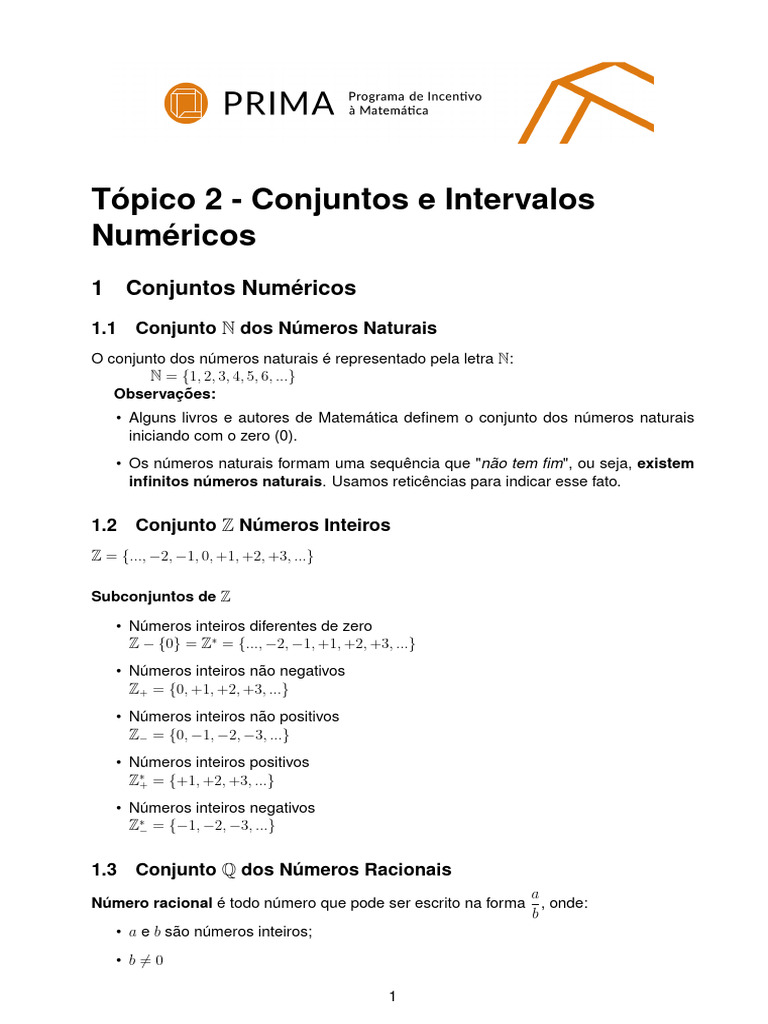 PRIMA Programa de Incentivo à Matemática

Tópico 2 - Conjuntos e Intervalos Numéricos

1 Conjuntos Numéricos

1.1 Conjunto $\mathbb{N}$ dos Números Naturais

O conjunto dos números naturais é representado pela letra $\mathbb{N}$:
$\mathbb{N} = \{1, 2, 3, 4, 5, 6, ...\}$

Observações:

• Alguns livros e autores de Matemática definem o conjunto dos números naturais iniciando com o zero (0).

• Os números naturais formam uma sequência que "não tem fim", ou seja, existem infinitos números naturais. Usamos reticências para indicar esse fato.

1.2 Conjunto $\mathbb{Z}$ Números Inteiros

$\mathbb{Z} = \{..., -2, -1, 0, +1, +2, +3, ...\}$

Subconjuntos de $\mathbb{Z}$

• Números inteiros diferentes de zero
$\mathbb{Z} - \{0\} = \mathbb{Z}^* = \{..., -2, -1, +1, +2, +3, ...\}$

• Números inteiros não negativos
$\mathbb{Z}_+ = \{0, +1, +2, +3, ...\}$

• Números inteiros não positivos
$\mathbb{Z}_- = \{0, -1, -2, -3, ...\}$

• Números inteiros positivos
$\mathbb{Z}_+^* = \{+1, +2, +3, ...\}$

• Números inteiros negativos
$\mathbb{Z}_-^* = \{-1, -2, -3, ...\}$

1.3 Conjunto $\mathbb{Q}$ dos Números Racionais

Número racional é todo número que pode ser escrito na forma $\frac{a}{b}$, onde:

• $a$ e $b$ são números inteiros;

• $b \neq 0$

1